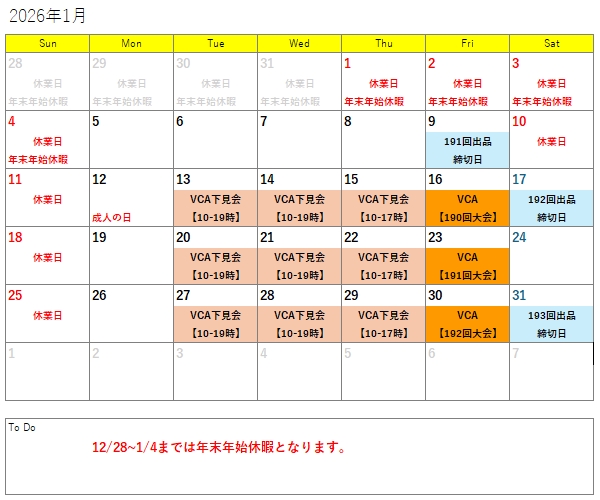 2026年1月

| Sun | Mon | Tue | Wed | Thu | Fri | Sat |
|---|---|---|---|---|---|---|
| 28 休業日 年末年始休暇 | 29 休業日 年末年始休暇 | 30 休業日 年末年始休暇 | 31 休業日 年末年始休暇 | 1 休業日 年末年始休暇 | 2 休業日 年末年始休暇 | 3 休業日 年末年始休暇 |
| 4 休業日 年末年始休暇 | 5 | 6 | 7 | 8 | 9 191回出品 締切日 | 10 休業日 |
| 11 休業日 | 12 成人の日 | 13 VCA下見会 【10-19時】 | 14 VCA下見会 【10-19時】 | 15 VCA下見会 【10-17時】 | 16 VCA 【190回大会】 | 17 192回出品 締切日 |
| 18 休業日 | 19 | 20 VCA下見会 【10-19時】 | 21 VCA下見会 【10-19時】 | 22 VCA下見会 【10-17時】 | 23 VCA 【191回大会】 | 24 |
| 25 休業日 | 26 | 27 VCA下見会 【10-19時】 | 28 VCA下見会 【10-19時】 | 29 VCA下見会 【10-17時】 | 30 VCA 【192回大会】 | 31 193回出品 締切日 |
| 1 | 2 | 3 | 4 | 5 | 6 | 7 |

To Do
12/28~1/4までは年末年始休暇となります。